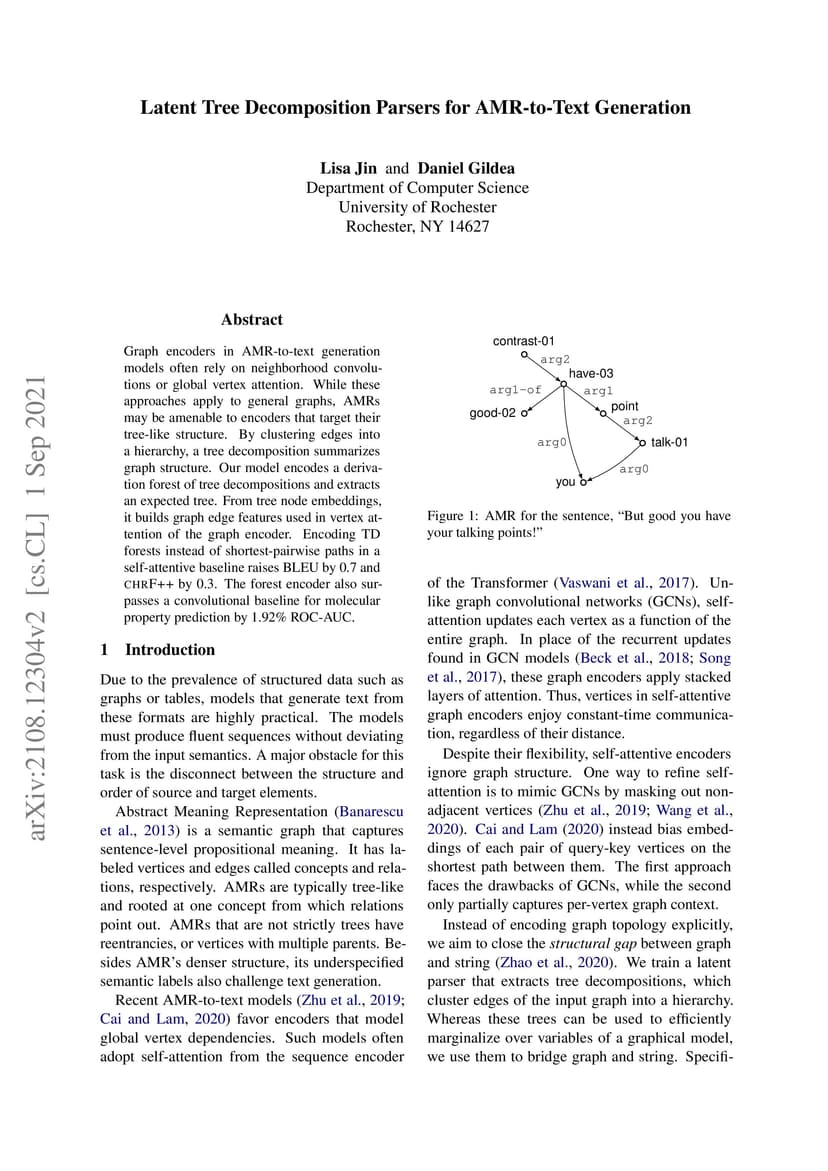 arXiv:2108.12304v2 [cs.CL] 1 Sep 2021

Latent Tree Decomposition Parsers for AMR-to-Text Generation

Lisa Jin and Daniel Gildea
Department of Computer Science
University of Rochester
Rochester, NY 14627

Abstract

Graph encoders in AMR-to-text generation models often rely on neighborhood convolutions or global vertex attention. While these approaches apply to general graphs, AMRs may be amenable to encoders that target their tree-like structure. By clustering edges into a hierarchy, a tree decomposition summarizes graph structure. Our model encodes a derivation forest of tree decompositions and extracts an expected tree. From tree node embeddings, it builds graph edge features used in vertex attention of the graph encoder. Encoding TD forests instead of shortest-pairwise paths in a self-attentive baseline raises BLEU by 0.7 and CHRF++ by 0.3. The forest encoder also surpasses a convolutional baseline for molecular property prediction by 1.92% ROC-AUC.

1 Introduction

Due to the prevalence of structured data such as graphs or tables, models that generate text from these formats are highly practical. The models must produce fluent sequences without deviating from the input semantics. A major obstacle for this task is the disconnect between the structure and order of source and target elements.

Abstract Meaning Representation (Banarescu et al., 2013) is a semantic graph that captures sentence-level propositional meaning. It has labeled vertices and edges called concepts and relations, respectively. AMRs are typically tree-like and rooted at one concept from which relations point out. AMRs that are not strictly trees have reentrancies, or vertices with multiple parents. Besides AMR's denser structure, its underspecified semantic labels also challenge text generation.

Recent AMR-to-text models (Zhu et al., 2019; Cai and Lam, 2020) favor encoders that model global vertex dependencies. Such models often adopt self-attention from the sequence encoder

contrast-01
arg2
have-03
arg1-of
arg1
good-02
point
arg2
arg0
talk-01
arg0
you

Figure 1: AMR for the sentence, "But good you have your talking points!"

of the Transformer (Vaswani et al., 2017). Unlike graph convolutional networks (GCNs), self-attention updates each vertex as a function of the entire graph. In place of the recurrent updates found in GCN models (Beck et al., 2018; Song et al., 2017), these graph encoders apply stacked layers of attention. Thus, vertices in self-attentive graph encoders enjoy constant-time communication, regardless of their distance.

Despite their flexibility, self-attentive encoders ignore graph structure. One way to refine self-attention is to mimic GCNs by masking out non-adjacent vertices (Zhu et al., 2019; Wang et al., 2020). Cai and Lam (2020) instead bias embeddings of each pair of query-key vertices on the shortest path between them. The first approach faces the drawbacks of GCNs, while the second only partially captures per-vertex graph context.

Instead of encoding graph topology explicitly, we aim to close the structural gap between graph and string (Zhao et al., 2020). We train a latent parser that extracts tree decompositions, which cluster edges of the input graph into a hierarchy. Whereas these trees can be used to efficiently marginalize over variables of a graphical model, we use them to bridge graph and string. Specifi-